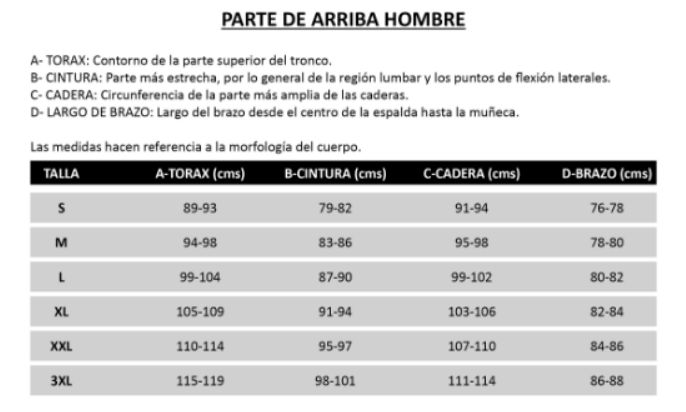 PARTE DE ARRIBA HOMBRE

A- TORAX: Contorno de la parte superior del tronco.
B- CINTURA: Parte más estrecha, por lo general de la región lumbar y los puntos de flexión laterales.
C- CADERA: Circunferencia de la parte más amplia de las caderas.
D- LARGO DE BRAZO: Largo del brazo desde el centro de la espalda hasta la muñeca.

Las medidas hacen referencia a la morfología del cuerpo.

| TALLA | A-TORAX (cms) | B-CINTURA (cms) | C-CADERA (cms) | D-BRAZO (cms) |
|---|---|---|---|---|
| S | 89-93 | 79-82 | 91-94 | 76-78 |
| M | 94-98 | 83-86 | 95-98 | 78-80 |
| L | 99-104 | 87-90 | 99-102 | 80-82 |
| XL | 105-109 | 91-94 | 103-106 | 82-84 |
| XXL | 110-114 | 95-97 | 107-110 | 84-86 |
| 3XL | 115-119 | 98-101 | 111-114 | 86-88 |